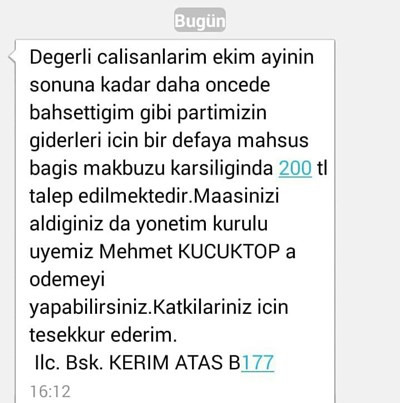 Bugün

Degerli calisanlarim ekim ayinin sonuna kadar daha oncede bahsettigim gibi partimizin giderleri icin bir defaya mahsus bagis makbuzu karsiliginda 200 tl talep edilmektedir.Maasinizi aldiginiz da yonetim kurulu uyemiz Mehmet KUCUKTOP a odemeyi yapabilirsiniz.Katkilariniz icin tesekkur ederim.
Ilc. Bsk. KERIM ATAS B177

16:12